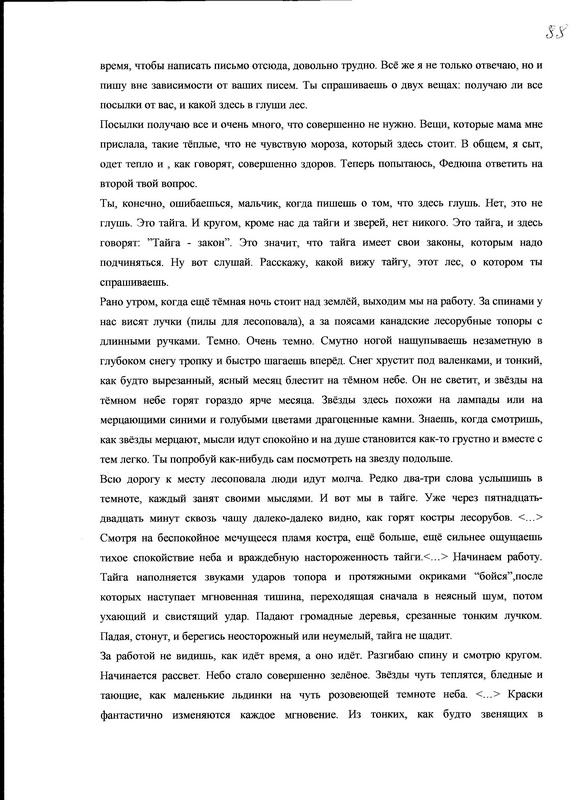 88

время, чтобы написать письмо отсюда, довольно трудно. Всё же я не только отвечаю, но и пишу вне зависимости от ваших писем. Ты спрашиваешь о двух вещах: получаю ли все посылки от вас, и какой здесь в глуши лес.

Посылки получаю все и очень много, что совершенно не нужно. Вещи, которые мама мне прислала, такие тёплые, что не чувствую мороза, который здесь стоит. В общем, я сыт, одет тепло и , как говорят, совершенно здоров. Теперь попытаюсь, Федюша ответить на второй твой вопрос.

Ты, конечно, ошибаешься, мальчик, когда пишешь о том, что здесь глушь. Нет, это не глушь. Это тайга. И кругом, кроме нас да тайги и зверей, нет никого. Это тайга, и здесь говорят: "Тайга - закон". Это значит, что тайга имеет свои законы, которым надо подчиняться. Ну вот слушай. Расскажу, какой вижу тайгу, этот лес, о котором ты спрашиваешь.

Рано утром, когда ещё тёмная ночь стоит над землёй, выходим мы на работу. За спинами у нас висят лучки (пилы для лесоповала), а за поясами канадские лесорубные топоры с длинными ручками. Темно. Очень темно. Смутно ногой нащупываешь незаметную в глубоком снегу тропку и быстро шагаешь вперёд. Снег хрустит под валенками, и тонкий, как будто вырезанный, ясный месяц блестит на тёмном небе. Он не светит, и звёзды на тёмном небе горят гораздо ярче месяца. Звёзды здесь похожи на лампады или на мерцающими синими и голубыми цветами драгоценные камни. Знаешь, когда смотришь, как звёзды мерцают, мысли идут спокойно и на душе становится как-то грустно и вместе с тем легко. Ты попробуй как-нибудь сам посмотреть на звезду подольше.

Всю дорогу к месту лесоповала люди идут молча. Редко два-три слова услышишь в темноте, каждый занят своими мыслями. И вот мы в тайге. Уже через пятнадцать-двадцать минут сквозь чащу далеко-далеко видно, как горят костры лесорубов. <...> Смотря на беспокойное мечущееся пламя костра, ещё больше, ещё сильнее ощущаешь тихое спокойствие неба и враждебную настороженность тайги.<...> Начинаем работу. Тайга наполняется звуками ударов топора и протяжными окриками "бойся",после которых наступает мгновенная тишина, переходящая сначала в неясный шум, потом ухающий и свистящий удар. Падают громадные деревья, срезанные тонким лучком. Падая, стонут, и берегись неосторожный или неумелый, тайга не щадит.

За работой не видишь, как идёт время, а оно идёт. Разгибаю спину и смотрю кругом. Начинается рассвет. Небо стало совершенно зелёное. Звёзды чуть теплятся, бледные и тающие, как маленькие льдинки на чуть розовеющей темноте неба. <...> Краски фантастично изменяются каждое мгновение. Из тонких, как будто звенящих в